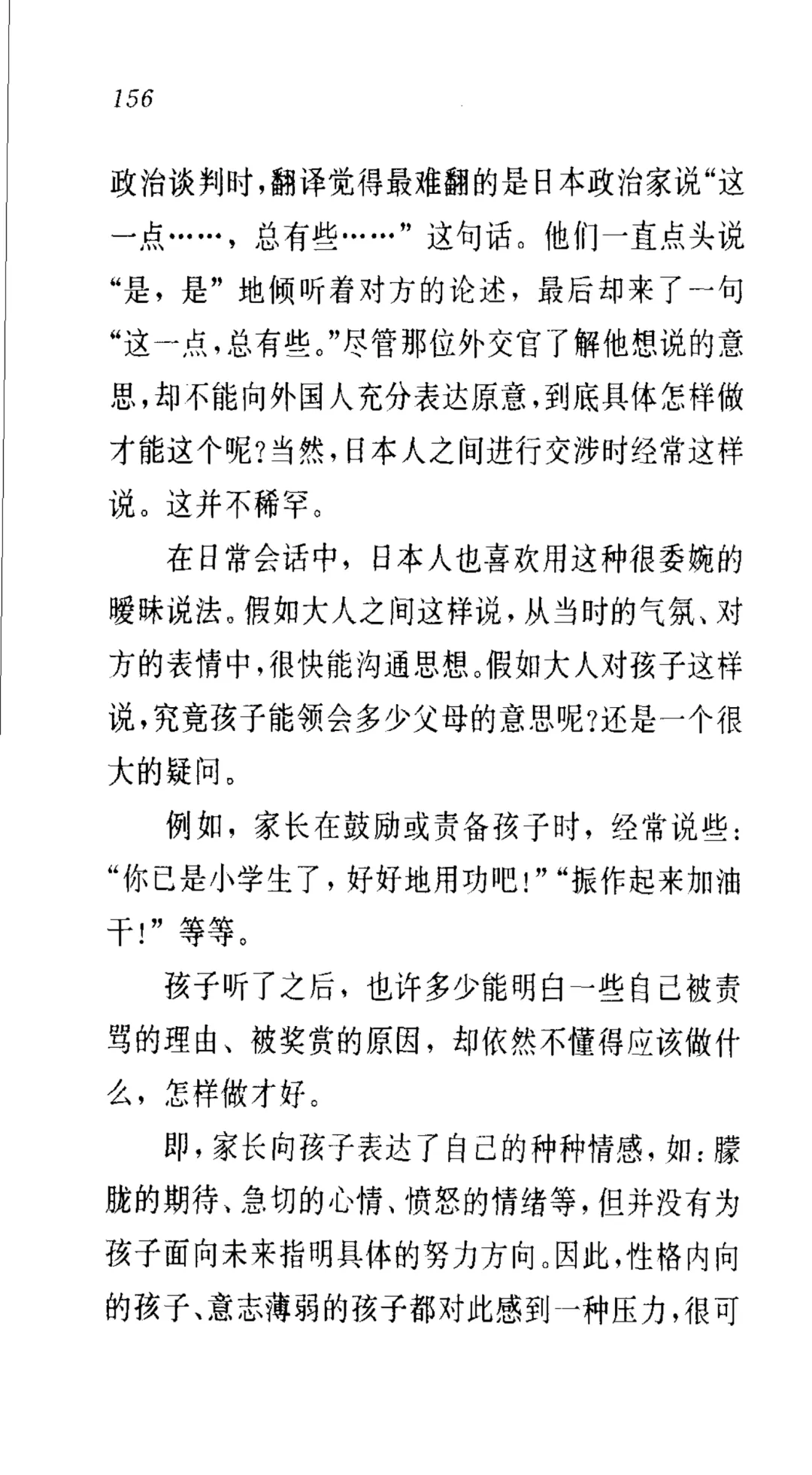 156

政治谈判时，翻译觉得最难翻的是日本政治家说“这一点……，总有些……”这句话。他们一直点头说“是，是”地倾听着对方的论述，最后却来了一句“这一点，总有些。”尽管那位外交官了解他想说的意思，却不能向外国人充分表达原意，到底具体怎样做才能这个呢？当然，日本人之间进行交涉时经常这样说。这并不稀罕。

在日常会话中，日本人也喜欢用这种很委婉的暧昧说法。假如大人之间这样说，从当时的气氛、对方的表情中，很快能沟通思想。假如大人对孩子这样说，究竟孩子能领会多少父母的意思呢？还是一个很大的疑问。

例如，家长在鼓励或责备孩子时，经常说些：“你已是小学生了，好好地用功吧！”“振作起来加油干！”等等。

孩子听了之后，也许多少能明白一些自己被责骂的理由、被奖赏的原因，却依然不懂得应该做什么，怎样做才好。

即，家长向孩子表达了自己的种种情感，如：朦胧的期待、急切的心情、愤怒的情绪等，但并没有为孩子面向未来指明具体的努力方向。因此，性格内向的孩子、意志薄弱的孩子都对此感到一种压力，很可